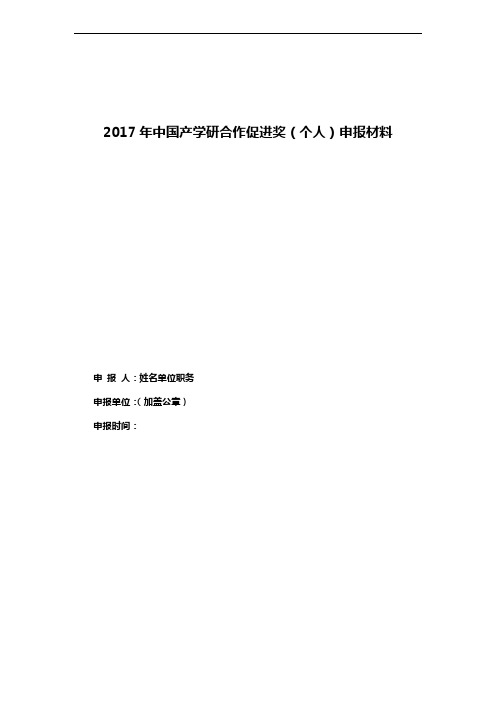 2017 年中国产学研合作促进奖（个人）申报材料

申 报 人：姓名单位职务

申报单位：（加盖公章）

申报时间：